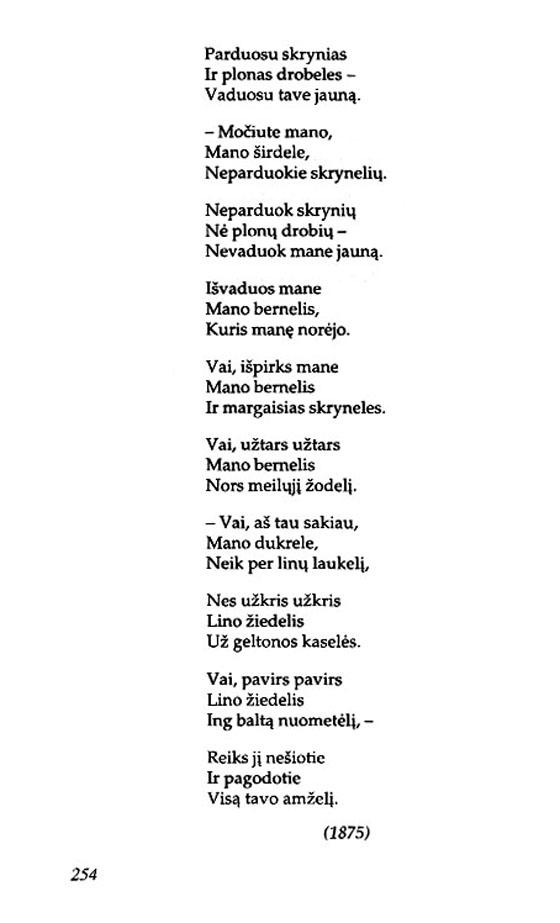 Parduosu skrynias
Ir plonas drobeles –
Vaduosu tave jauną.

– Močiute mano,
Mano širdele,
Neparduokie skrynelių.

Neparduok skrynių
Nė plonų drobių –
Nevaduok mane jauną.

Išvaduos mane
Mano bernelis,
Kuris manę norėjo.

Vai, išpirks mane
Mano bernelis
Ir margaisias skryneles.

Vai, užtars užtars
Mano bernelis
Nors meilųjį žodelį.

– Vai, aš tau sakiau,
Mano dukrele,
Neik per linų laukelį,

Nes užkris užkris
Lino žiedelis
Už geltonos kaselės.

Vai, pavirs pavirs
Lino žiedelis
Ing baltą nuometėlį, –

Reiks jį nešiotie
Ir pagodotie
Visą tavo amželį.

(1875)

254